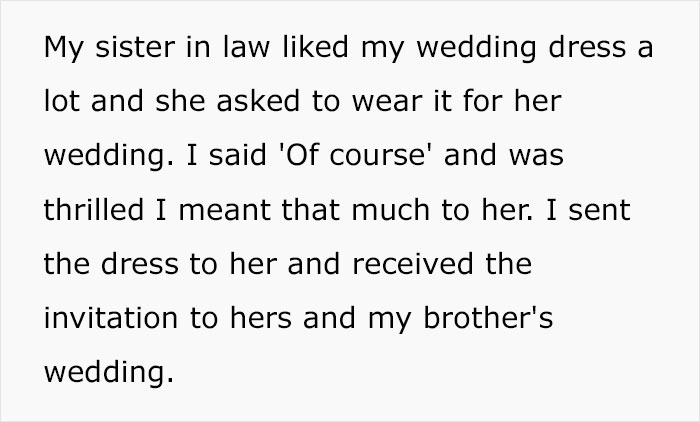 My sister in law liked my wedding dress a lot and she asked to wear it for her wedding. I said 'Of course' and was thrilled I meant that much to her. I sent the dress to her and received the invitation to hers and my brother's wedding.